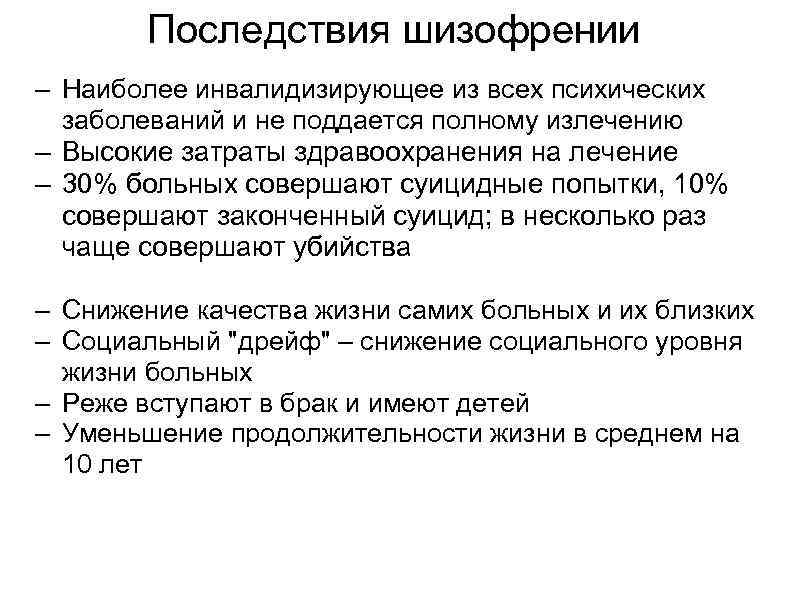 Последствия шизофрении

– Наиболее инвалидизирующее из всех психических заболеваний и не поддается полному излечению
– Высокие затраты здравоохранения на лечение
– 30% больных совершают суицидные попытки, 10% совершают законченный суицид; в несколько раз чаще совершают убийства

– Снижение качества жизни самих больных и их близких
– Социальный "дрейф" – снижение социального уровня жизни больных
– Реже вступают в брак и имеют детей
– Уменьшение продолжительности жизни в среднем на 10 лет